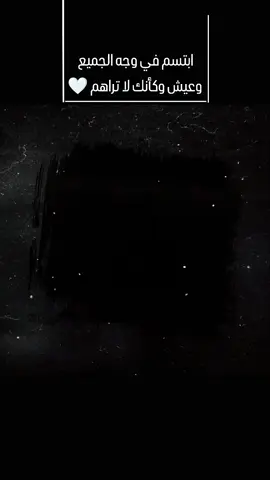 ابتسم في وجه الجميع
وعيش وكأنك لا تراهم 🤍